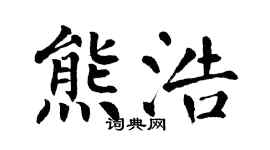 熊浩

词典网